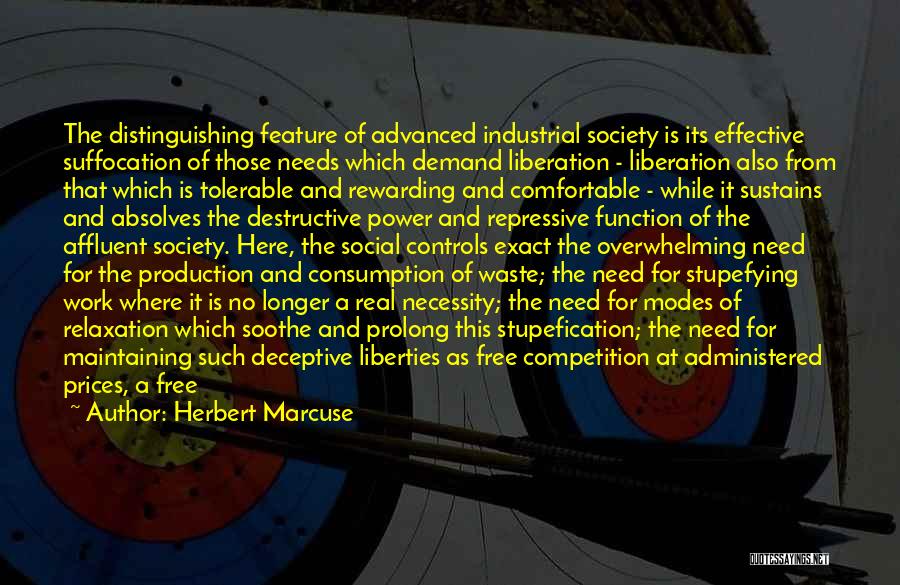 The distinguishing feature of advanced industrial society is its effective suffocation of those needs which demand liberation - liberation also from that which is tolerable and rewarding and comfortable - while it sustains and absolves the destructive power and repressive function of the affluent society. Here, the social controls exact the overwhelming need for the production and consumption of waste; the need for stupefying work where it is no longer a real necessity; the need for modes of relaxation which soothe and prolong this stupefication; the need for maintaining such deceptive liberties as free competition at administered prices, a free

~ Author: Herbert Marcuse

QUOTESSAYINGS.NET